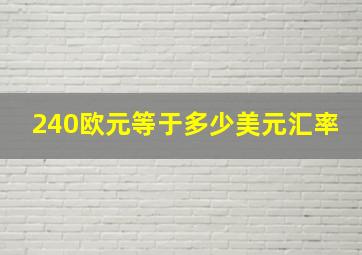 240欧元等于多少美元汇率